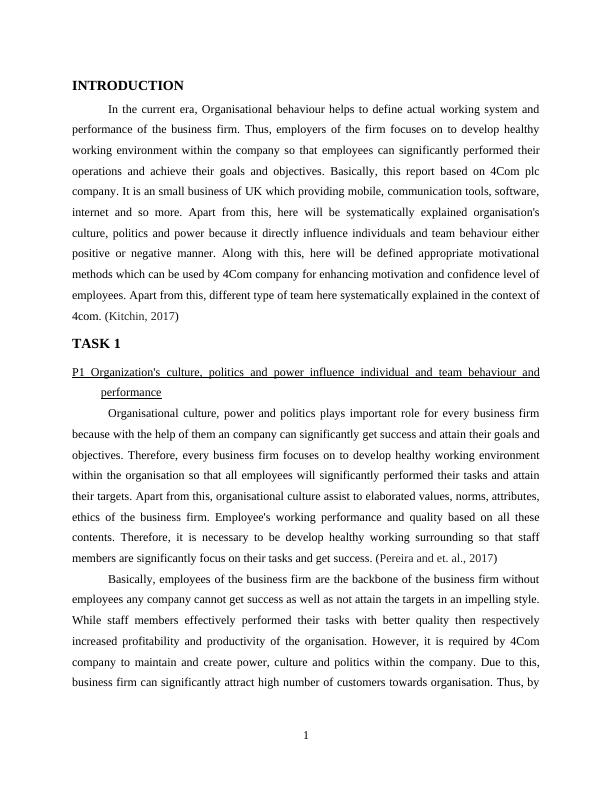 INTRODUCTION

In the current era, Organisational behaviour helps to define actual working system and performance of the business firm. Thus, employers of the firm focuses on to develop healthy working environment within the company so that employees can significantly performed their operations and achieve their goals and objectives. Basically, this report based on 4Com plc company. It is an small business of UK which providing mobile, communication tools, software, internet and so more. Apart from this, here will be systematically explained organisation's culture, politics and power because it directly influence individuals and team behaviour either positive or negative manner. Along with this, here will be defined appropriate motivational methods which can be used by 4Com company for enhancing motivation and confidence level of employees. Apart from this, different type of team here systematically explained in the context of 4com. (Kitchin, 2017)

TASK 1

P1 Organization's culture, politics and power influence individual and team behaviour and performance

Organisational culture, power and politics plays important role for every business firm because with the help of them an company can significantly get success and attain their goals and objectives. Therefore, every business firm focuses on to develop healthy working environment within the organisation so that all employees will significantly performed their tasks and attain their targets. Apart from this, organisational culture assist to elaborated values, norms, attributes, ethics of the business firm. Employee's working performance and quality based on all these contents. Therefore, it is necessary to be develop healthy working surrounding so that staff members are significantly focus on their tasks and get success. (Pereira and et. al., 2017)

Basically, employees of the business firm are the backbone of the business firm without employees any company cannot get success as well as not attain the targets in an impelling style. While staff members effectively performed their tasks with better quality then respectively increased profitability and productivity of the organisation. However, it is required by 4Com company to maintain and create power, culture and politics within the company. Due to this, business firm can significantly attract high number of customers towards organisation. Thus, by

1